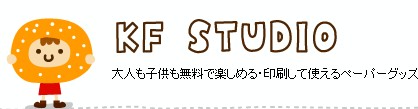 KF STUDIO

大人も子供も無料で楽しめる・印刷して使えるペーパーグッズ